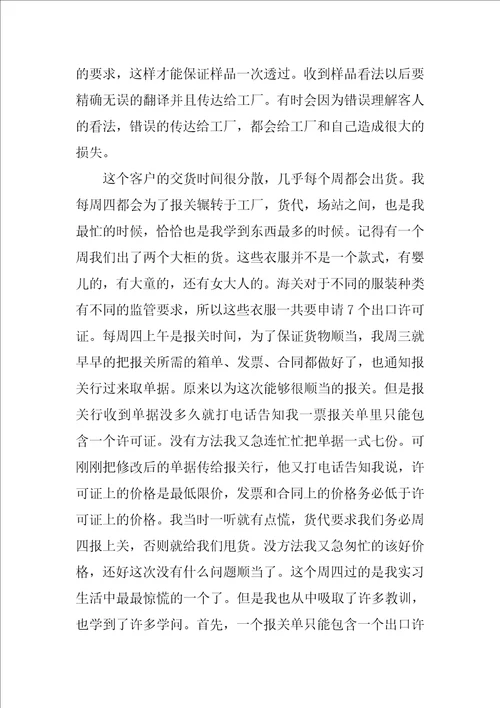 的要求，这样才能保证样品一次透过。收到样品看法以后要精确无误的翻译并且传达给工厂。有时会因为错误理解客人的看法，错误的传达给工厂，都会给工厂和自己造成很大的损失。

这个客户的交货时间很分散，几乎每个周都会出货。我每周四都会为了报关辗转于工厂，货代，场站之间，也是我最忙的时候，恰恰也是我学到东西最多的时候。记得有一个周我们出了两个大柜的货。这些衣服并不是一个款式，有婴儿的，有大童的，还有女大人的。海关对于不同的服装种类有不同的监管要求，所以这些衣服一共要申请7个出口许可证。每周四上午是报关时间，为了保证货物顺当，我周三就早早的把报关所需的箱单、发票、合同都做好了，也通知报关行过来取单据。原来以为这次能够很顺当的报关。但是报关行收到单据没多久就打电话告知我一票报关单里只能包含一个许可证。没有方法我又急连忙忙把单据一式七份。可刚刚把修改后的单据传给报关行，他又打电话告知我说，许可证上的价格是最低限价，发票和合同上的价格务必低于许可证上的价格。我当时一听就有点慌，货代要求我们务必周四报上关，否则就给我们甩货。没方法我又急匆忙的该好价格，还好这次没有什么问题顺当了。这个周四过的是我实习生活中最最惊慌的一个了。但是我也从中吸取了许多教训，也学到了许多学问。首先，一个报关单只能包含一个出口许